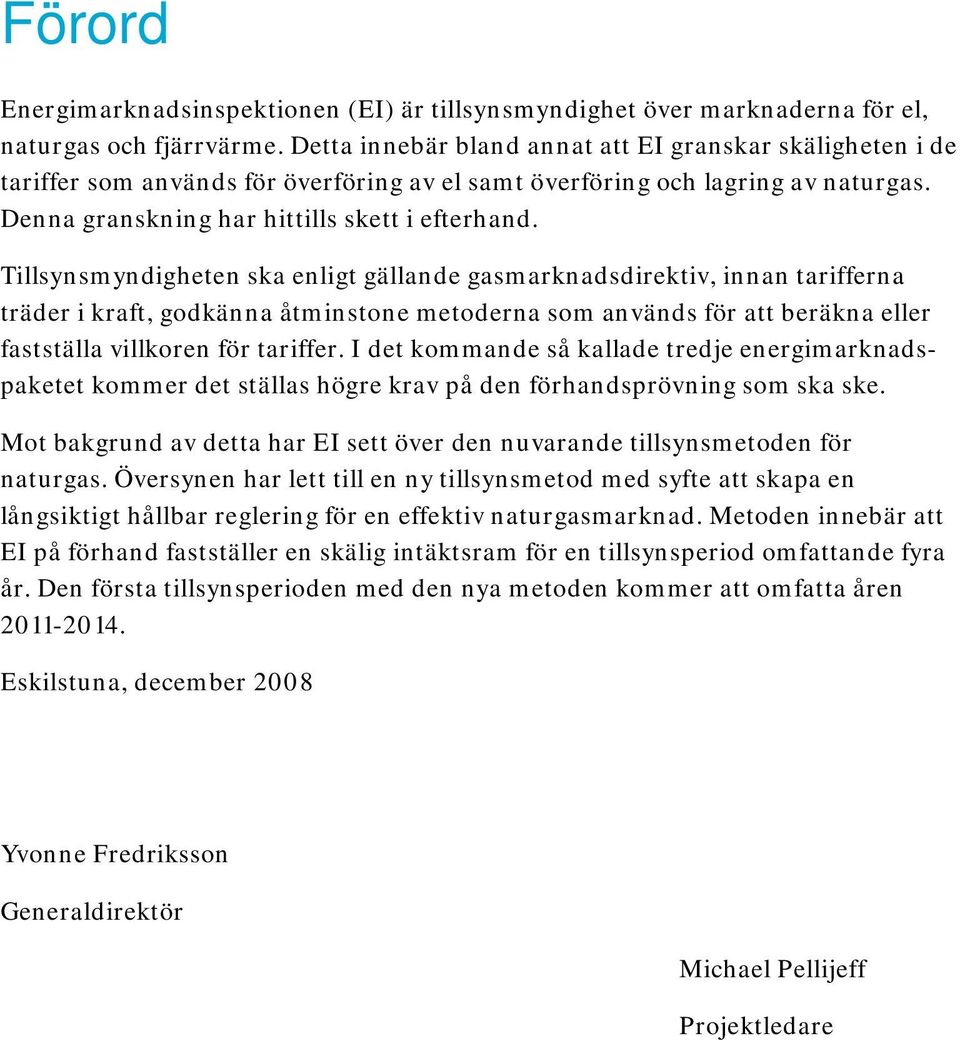 Förord

Energimarknadsinspektionen (EI) är tillsynsmyndighet över marknaderna för el, naturgas och fjärrvärme. Detta innebär bland annat att EI granskar skäligheten i de tariffer som används för överföring av el samt överföring och lagring av naturgas. Denna granskning har hittills skett i efterhand.

Tillsynsmyndigheten ska enligt gällande gasmarknadsdirektiv, innan tarifferna träder i kraft, godkänna åtminstone metoderna som används för att beräkna eller fastställa villkoren för tariffer. I det kommande så kallade tredje energimarknadspaketet kommer det ställas högre krav på den förhandsprövning som ska ske.

Mot bakgrund av detta har EI sett över den nuvarande tillsynsmetoden för naturgas. Översynen har lett till en ny tillsynsmetod med syfte att skapa en långsiktigt hållbar reglering för en effektiv naturgasmarknad. Metoden innebär att EI på förhand fastställer en skälig intäktsram för en tillsynsperiod omfattande fyra år. Den första tillsynsperioden med den nya metoden kommer att omfatta åren 2011-2014.

Eskilstuna, december 2008

Yvonne Fredriksson

Generaldirektör

Michael Pellijeff

Projektledare